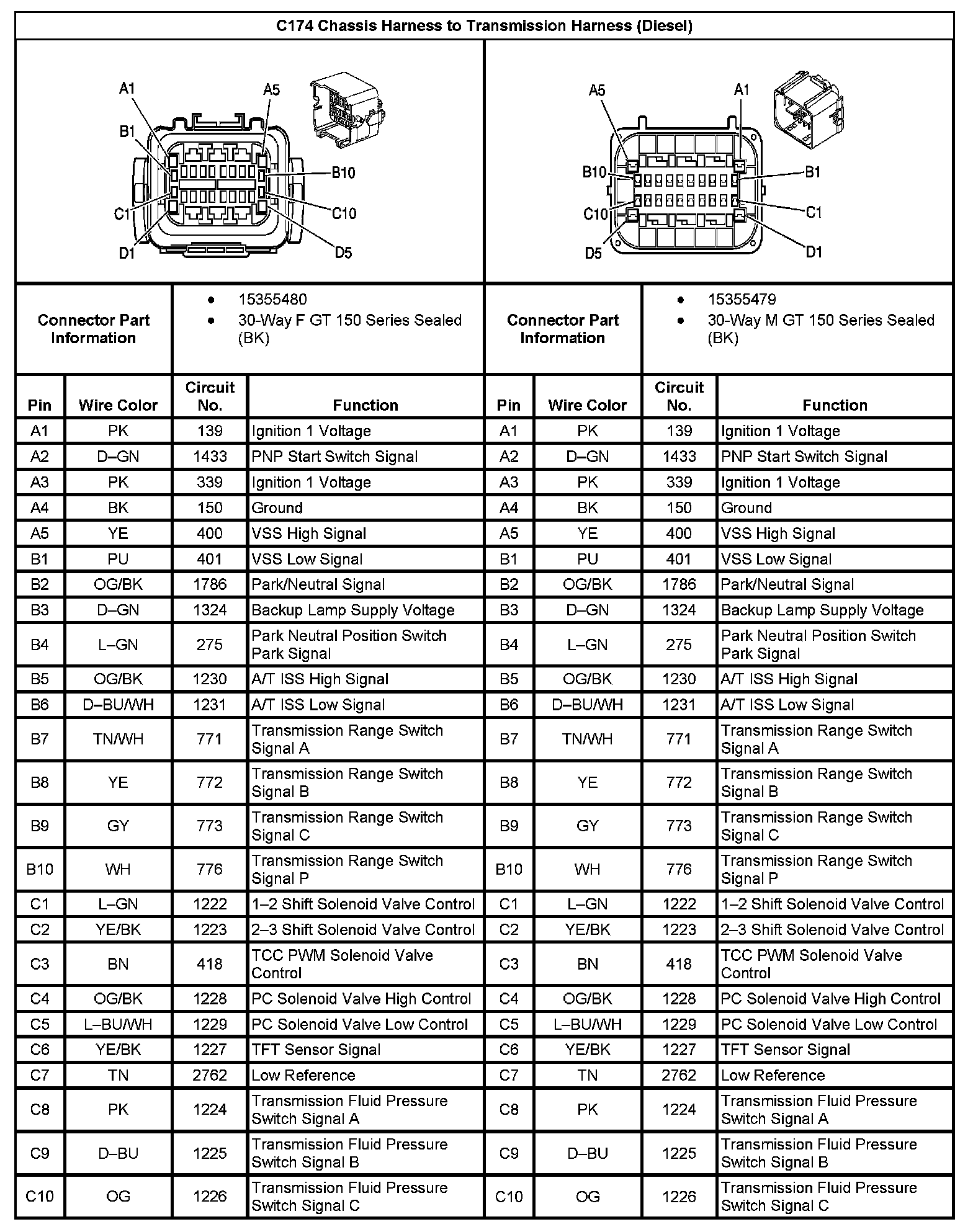 C174 Chassis Harness to Transmission Harness (Diesel)

A1 A5 B1 B10 C1 C10 D1 D5

A5 A1 B10 B1 C10 C1 D5 D1

| Connector Part Information | • 15355480 • 30-Way F GT 150 Series Sealed (BK) | Connector Part Information | • 15355479 • 30-Way M GT 150 Series Sealed (BK) |
|---|---|---|---|

| Pin | Wire Color | Circuit No. | Function | Pin | Wire Color | Circuit No. | Function |
|---|---|---|---|---|---|---|---|
| A1 | PK | 139 | Ignition 1 Voltage | A1 | PK | 139 | Ignition 1 Voltage |
| A2 | D–GN | 1433 | PNP Start Switch Signal | A2 | D–GN | 1433 | PNP Start Switch Signal |
| A3 | PK | 339 | Ignition 1 Voltage | A3 | PK | 339 | Ignition 1 Voltage |
| A4 | BK | 150 | Ground | A4 | BK | 150 | Ground |
| A5 | YE | 400 | VSS High Signal | A5 | YE | 400 | VSS High Signal |
| B1 | PU | 401 | VSS Low Signal | B1 | PU | 401 | VSS Low Signal |
| B2 | OG/BK | 1786 | Park/Neutral Signal | B2 | OG/BK | 1786 | Park/Neutral Signal |
| B3 | D–GN | 1324 | Backup Lamp Supply Voltage | B3 | D–GN | 1324 | Backup Lamp Supply Voltage |
| B4 | L–GN | 275 | Park Neutral Position Switch Park Signal | B4 | L–GN | 275 | Park Neutral Position Switch Park Signal |
| B5 | OG/BK | 1230 | A/T ISS High Signal | B5 | OG/BK | 1230 | A/T ISS High Signal |
| B6 | D–BU/WH | 1231 | A/T ISS Low Signal | B6 | D–BU/WH | 1231 | A/T ISS Low Signal |
| B7 | TN/WH | 771 | Transmission Range Switch Signal A | B7 | TN/WH | 771 | Transmission Range Switch Signal A |
| B8 | YE | 772 | Transmission Range Switch Signal B | B8 | YE | 772 | Transmission Range Switch Signal B |
| B9 | GY | 773 | Transmission Range Switch Signal C | B9 | GY | 773 | Transmission Range Switch Signal C |
| B10 | WH | 776 | Transmission Range Switch Signal P | B10 | WH | 776 | Transmission Range Switch Signal P |
| C1 | L–GN | 1222 | 1–2 Shift Solenoid Valve Control | C1 | L–GN | 1222 | 1–2 Shift Solenoid Valve Control |
| C2 | YE/BK | 1223 | 2–3 Shift Solenoid Valve Control | C2 | YE/BK | 1223 | 2–3 Shift Solenoid Valve Control |
| C3 | BN | 418 | TCC PWM Solenoid Valve Control | C3 | BN | 418 | TCC PWM Solenoid Valve Control |
| C4 | OG/BK | 1228 | PC Solenoid Valve High Control | C4 | OG/BK | 1228 | PC Solenoid Valve High Control |
| C5 | L–BU/WH | 1229 | PC Solenoid Valve Low Control | C5 | L–BU/WH | 1229 | PC Solenoid Valve Low Control |
| C6 | YE/BK | 1227 | TFT Sensor Signal | C6 | YE/BK | 1227 | TFT Sensor Signal |
| C7 | TN | 2762 | Low Reference | C7 | TN | 2762 | Low Reference |
| C8 | PK | 1224 | Transmission Fluid Pressure Switch Signal A | C8 | PK | 1224 | Transmission Fluid Pressure Switch Signal A |
| C9 | D–BU | 1225 | Transmission Fluid Pressure Switch Signal B | C9 | D–BU | 1225 | Transmission Fluid Pressure Switch Signal B |
| C10 | OG | 1226 | Transmission Fluid Pressure Switch Signal C | C10 | OG | 1226 | Transmission Fluid Pressure Switch Signal C |